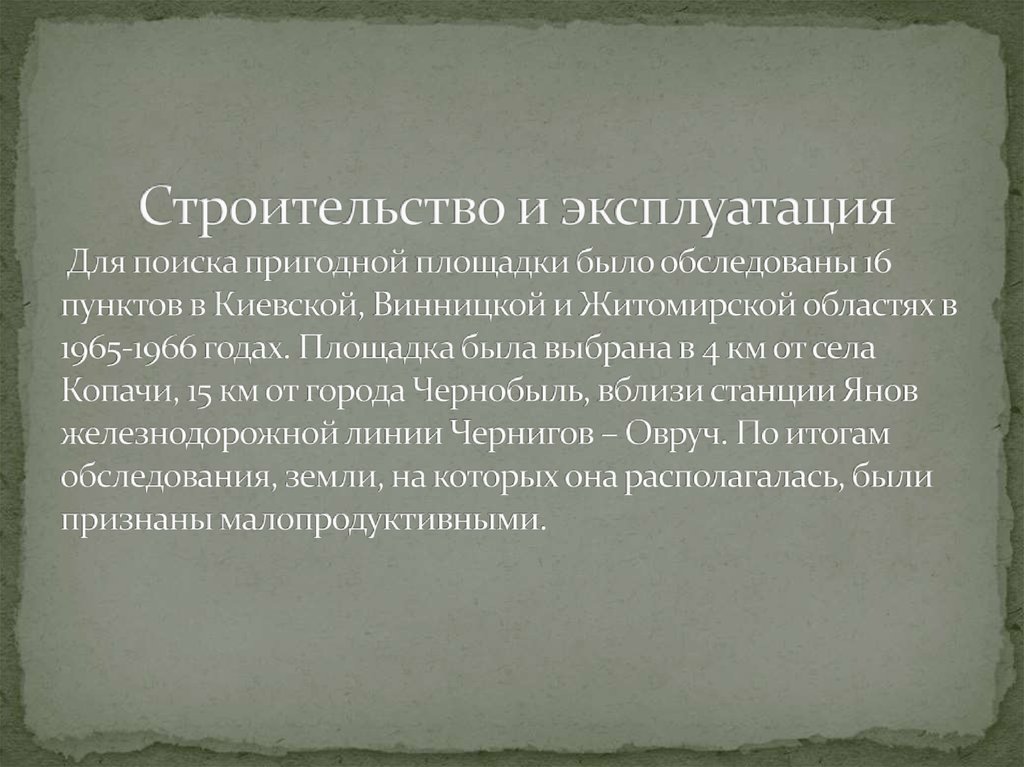 Строительство и эксплуатация

Для поиска пригодной площадки было обследованы 16 пунктов в Киевской, Винницкой и Житомирской областях в 1965-1966 годах. Площадка была выбрана в 4 км от села Копачи, 15 км от города Чернобыль, вблизи станции Янов железнодорожной линии Чернигов – Овруч. По итогам обследования, земли, на которых она располагалась, были признаны малопродуктивными.